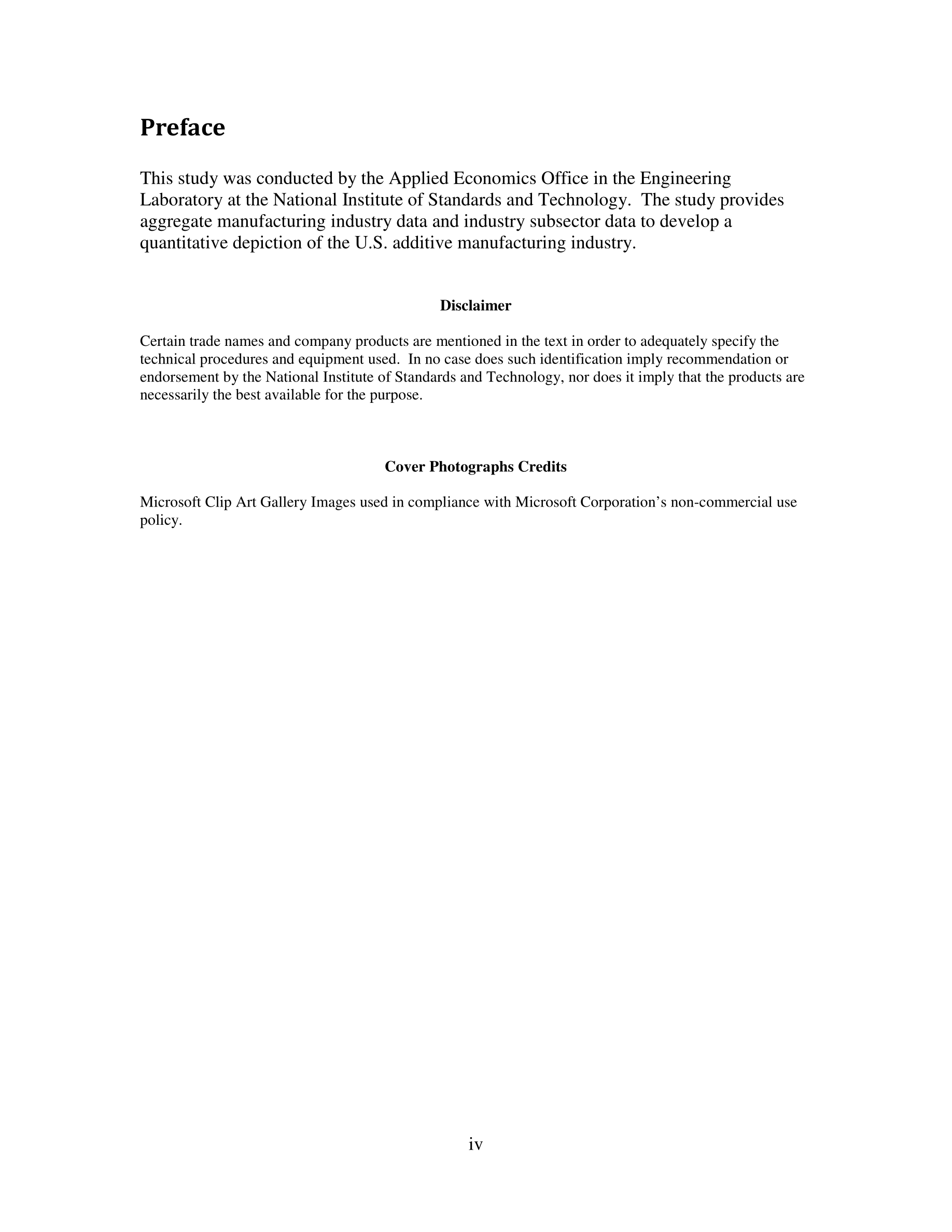 Preface

This study was conducted by the Applied Economics Office in the Engineering Laboratory at the National Institute of Standards and Technology. The study provides aggregate manufacturing industry data and industry subsector data to develop a quantitative depiction of the U.S. additive manufacturing industry.

Disclaimer

Certain trade names and company products are mentioned in the text in order to adequately specify the technical procedures and equipment used. In no case does such identification imply recommendation or endorsement by the National Institute of Standards and Technology, nor does it imply that the products are necessarily the best available for the purpose.

Cover Photographs Credits

Microsoft Clip Art Gallery Images used in compliance with Microsoft Corporation's non-commercial use policy.

iv